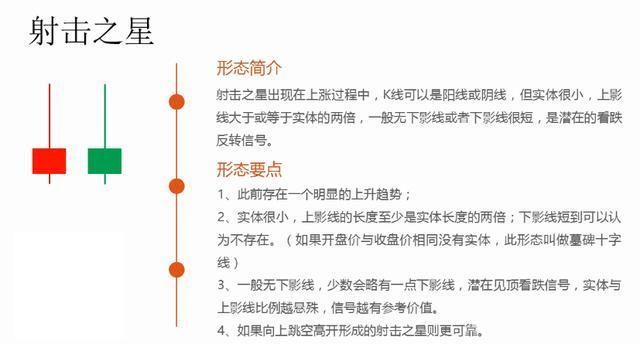 射击之星

形态简介

射击之星出现在上涨过程中，K线可以是阳线或阴线，但实体很小，上影线大于或等于实体的两倍，一般无下影线或者下影线很短，是潜在的看跌反转信号。

形态要点

1、此前存在一个明显的上升趋势；

2、实体很小，上影线的长度至少是实体长度的两倍；下影线短到可以认为不存在。（如果开盘价与收盘价相同没有实体，此形态叫做墓碑十字线）

3、一般无下影线，少数会略有一点下影线，潜在见顶看跌信号，实体与上影线比例越悬殊，信号越有参考价值。

4、如果向上跳空高开形成的射击之星则更可靠。